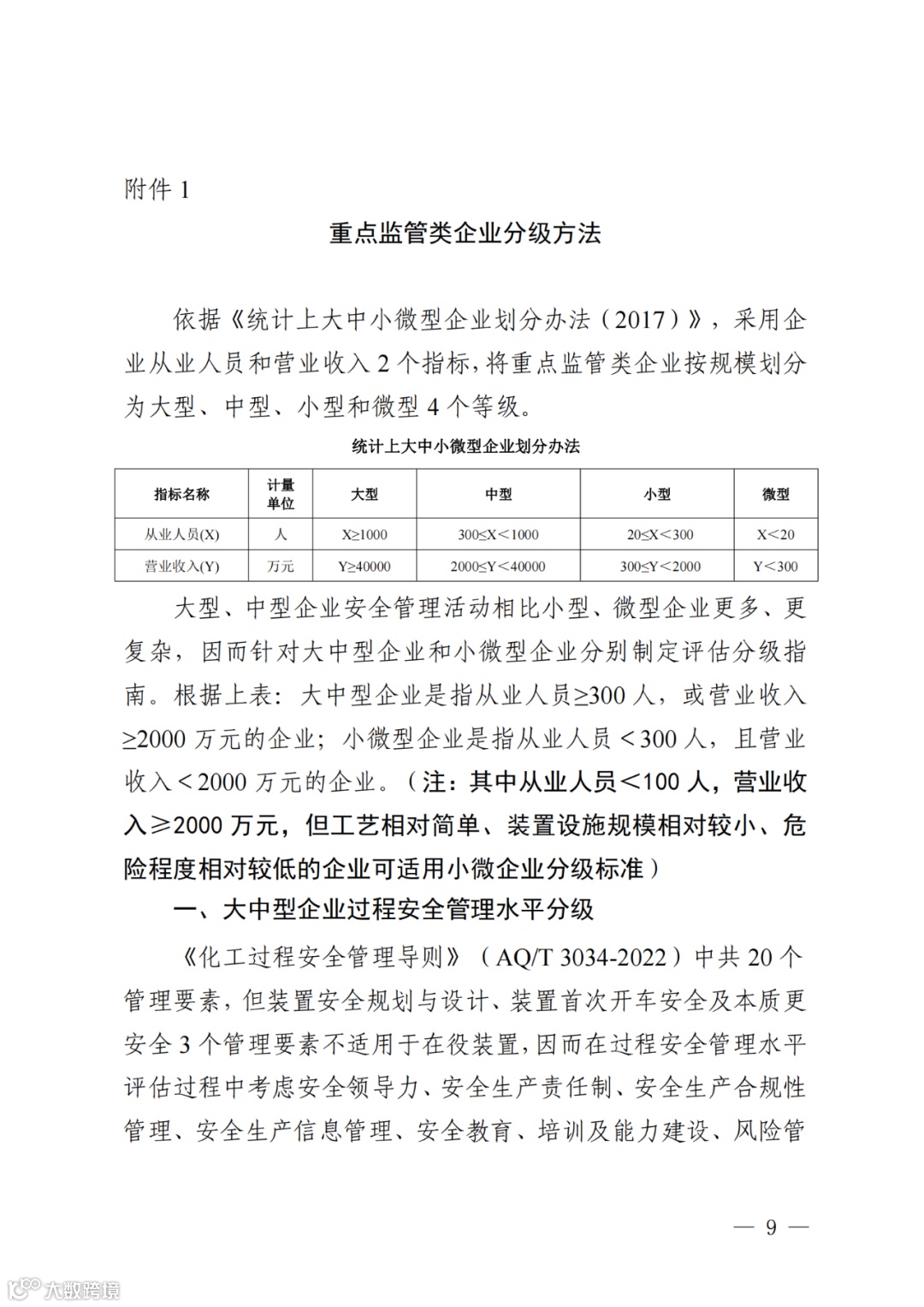 附件 1

重点监管类企业分级方法

依据《统计上大中小微型企业划分办法（2017）》，采用企业从业人员和营业收入 2 个指标，将重点监管类企业按规模划分为大型、中型、小型和微型 4 个等级。

统计上大中小微型企业划分办法

| 指标名称 | 计量单位 | 大型 | 中型 | 小型 | 微型 |
|---|---|---|---|---|---|
| 从业人员(X) | 人 | X≥1000 | 300≤X＜1000 | 20≤X＜300 | X＜20 |
| 营业收入(Y) | 万元 | Y≥40000 | 2000≤Y＜40000 | 300≤Y＜2000 | Y＜300 |

大型、中型企业安全管理活动相比小型、微型企业更多、更复杂，因而针对大中型企业和小微型企业分别制定评估分级指南。根据上表：大中型企业是指从业人员≥300 人，或营业收入≥2000 万元的企业；小微型企业是指从业人员＜300 人，且营业收入＜2000 万元的企业。（注：其中从业人员＜100 人，营业收入≥2000 万元，但工艺相对简单、装置设施规模相对较小、危险程度相对较低的企业可适用小微企业分级标准）

一、大中型企业过程安全管理水平分级

《化工过程安全管理导则》（AQ/T 3034-2022）中共 20 个管理要素，但装置安全规划与设计、装置首次开车安全及本质更安全 3 个管理要素不适用于在役装置，因而在过程安全管理水平评估过程中考虑安全领导力、安全生产责任制、安全生产合规性管理、安全生产信息管理、安全教育、培训及能力建设、风险管

— 9 —

大数跨境